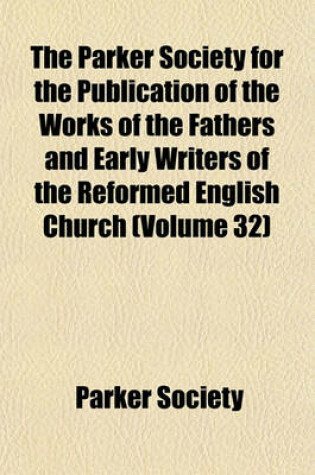 The Parker Society for the Publication of the Works of the Fathers and Early Writers of the Reformed English Church (Volume 32)

Parker Society